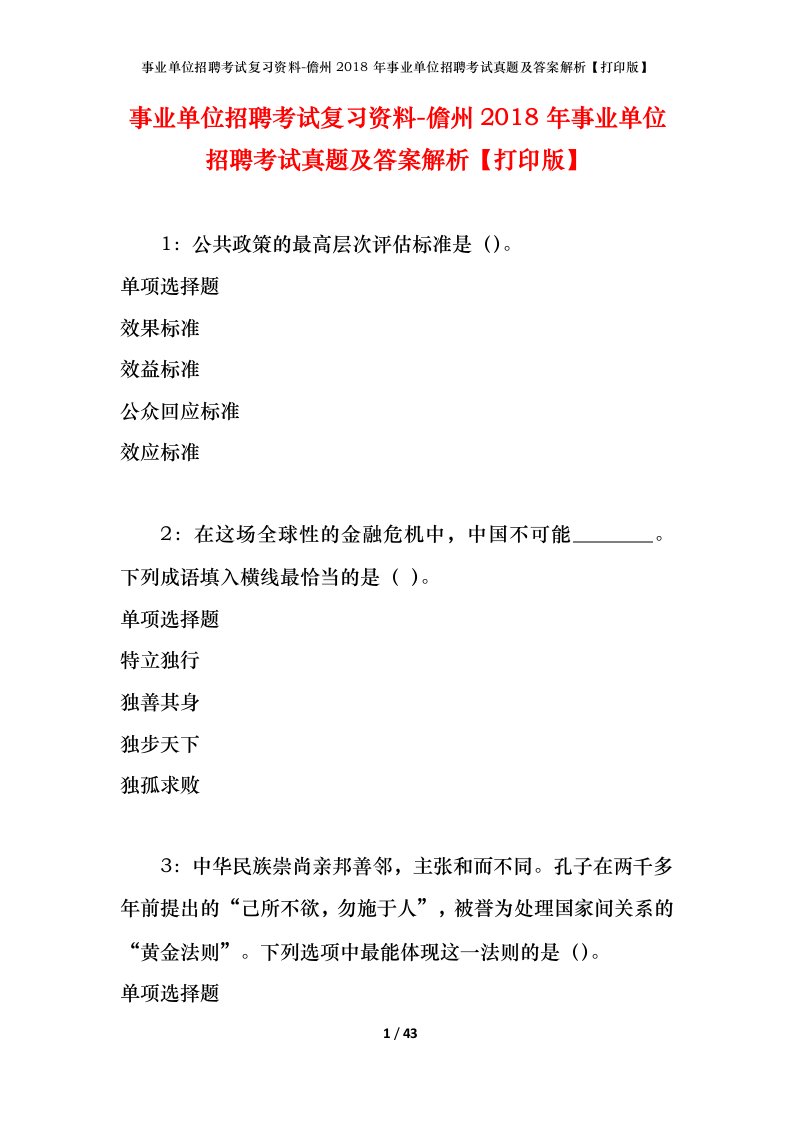 事业单位招聘考试复习资料-儋州 2018 年事业单位招聘考试真题及答案解析【打印版】

事业单位招聘考试复习资料-儋州 2018 年事业单位招聘考试真题及答案解析【打印版】

1：公共政策的最高层次评估标准是（）。

单项选择题

效果标准

效益标准

公众回应标准

效应标准

2：在这场全球性的金融危机中，中国不可能________。下列成语填入横线最恰当的是（ ）。

单项选择题

特立独行

独善其身

独步天下

独孤求败

3：中华民族崇尚亲邦善邻，主张和而不同。孔子在两千多年前提出的“己所不欲，勿施于人”，被誉为处理国家间关系的“黄金法则”。下列选项中最能体现这一法则的是（）。

单项选择题

1 / 43